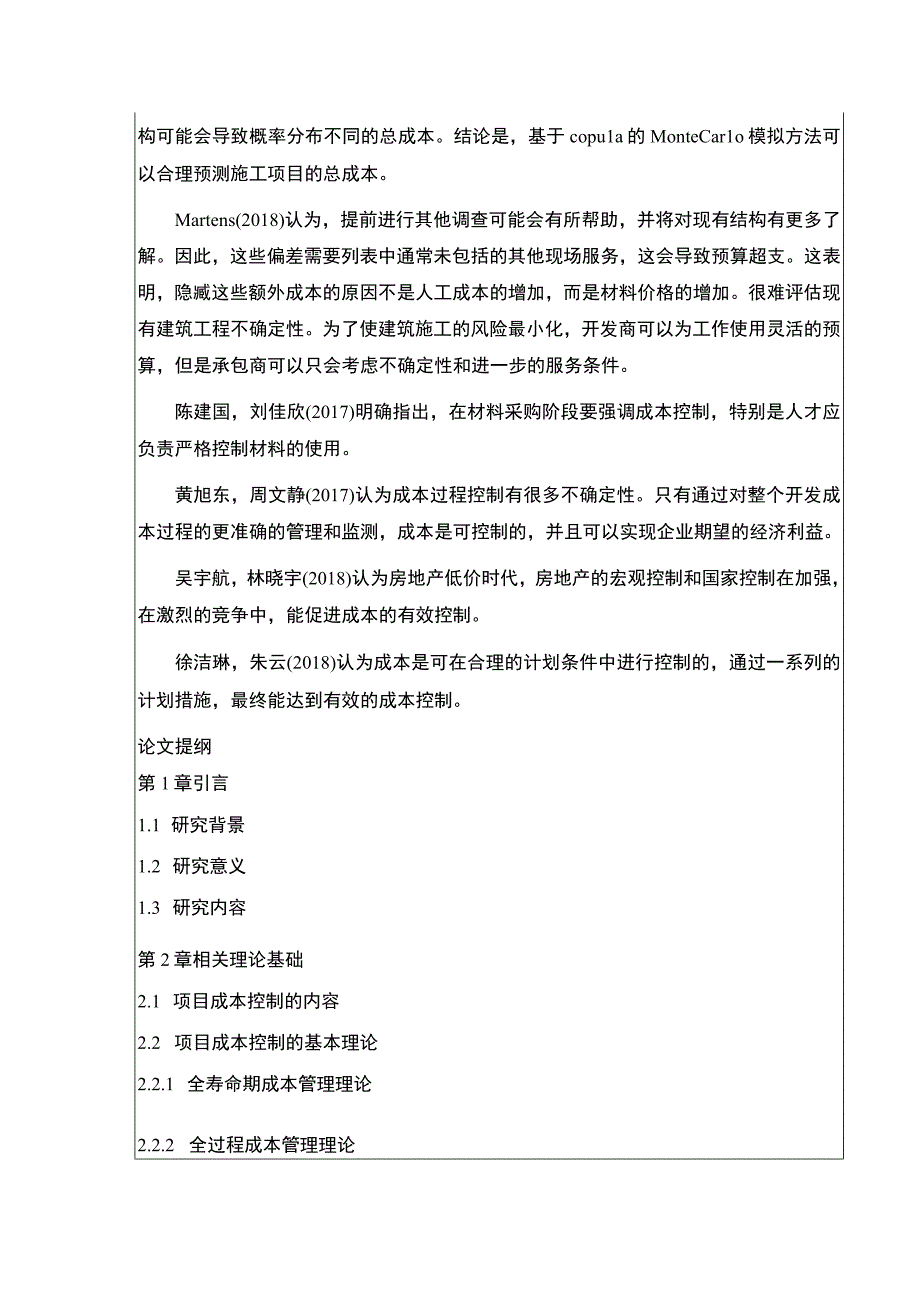 构可能会导致概率分布不同的总成本。结论是，基于 copu1a 的 MonteCar1o 模拟方法可以合理预测施工项目的总成本。

Martens(2018)认为，提前进行其他调查可能会有所帮助，并将对现有结构有更多了解。因此，这些偏差需要列表中通常未包括的其他现场服务，这会导致预算超支。这表明，隐藏这些额外成本的原因不是人工成本的增加，而是材料价格的增加。很难评估现有建筑工程不确定性。为了使建筑施工的风险最小化，开发商可以为工作使用灵活的预算，但是承包商可以只会考虑不确定性和进一步的服务条件。

陈建国，刘佳欣(2017)明确指出，在材料采购阶段要强调成本控制，特别是人才应负责严格控制材料的使用。

黄旭东，周文静(2017)认为成本过程控制有很多不确定性。只有通过对整个开发成本过程的更准确的管理和监测，成本是可控制的，并且可以实现企业期望的经济利益。

吴宇航，林晓宇(2018)认为房地产低价时代，房地产的宏观控制和国家控制在加强，在激烈的竞争中，能促进成本的有效控制。

徐洁琳，朱云(2018)认为成本是可在合理的计划条件中进行控制的，通过一系列的计划措施，最终能达到有效的成本控制。

论文提纲

第 1 章引言

1.1 研究背景

1.2 研究意义

1.3 研究内容

第 2 章相关理论基础

2.1 项目成本控制的内容

2.2 项目成本控制的基本理论

2.2.1 全寿命期成本管理理论

2.2.2 全过程成本管理理论